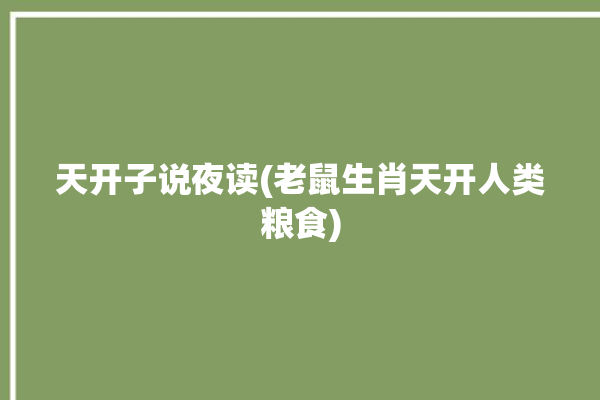 天开子说夜读(老鼠生肖天开人类粮食)